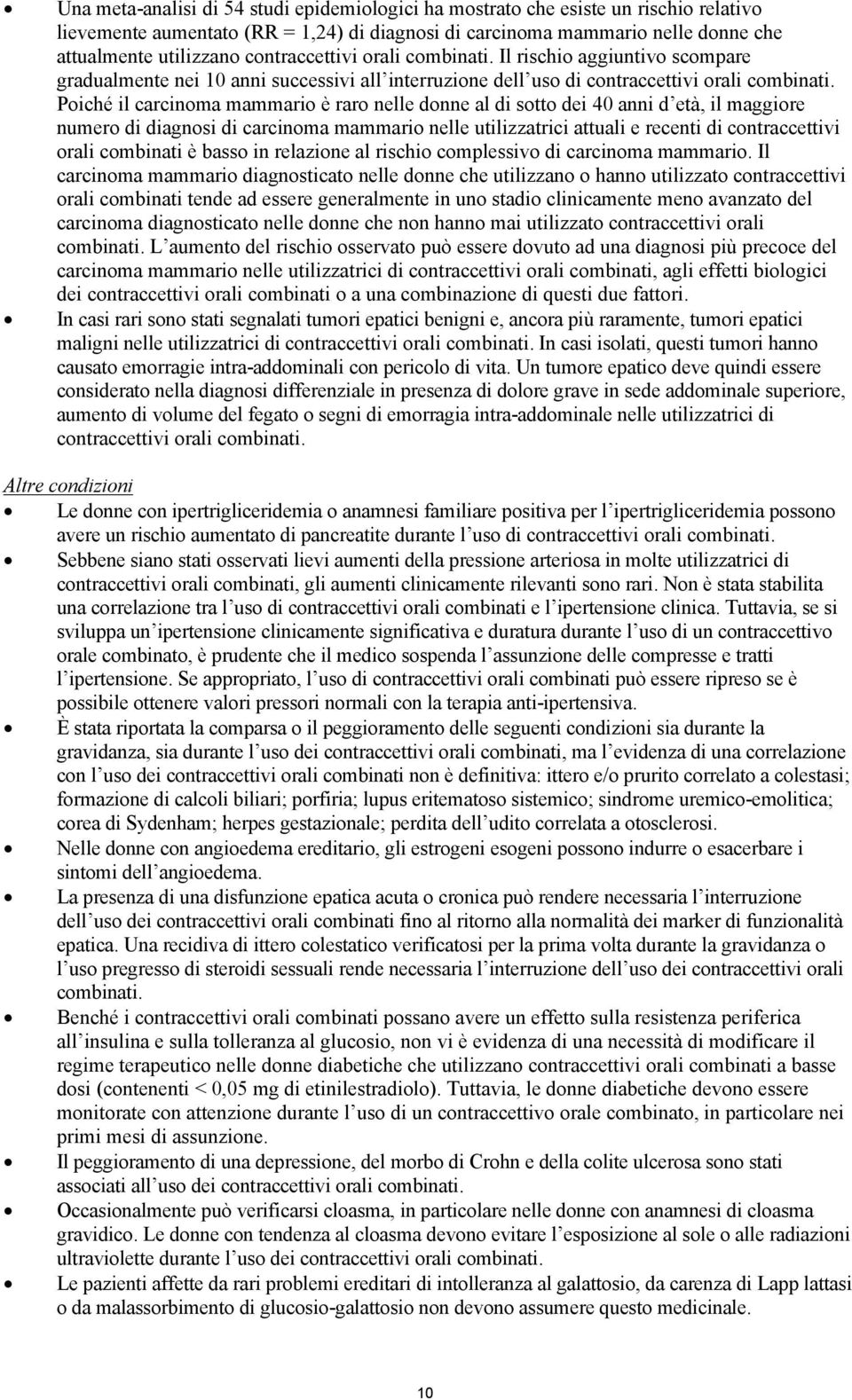 • Una meta-analisi di 54 studi epidemiologici ha mostrato che esiste un rischio relativo lievemente aumentato (RR = 1,24) di diagnosi di carcinoma mammario nelle donne che attualmente utilizzano contraccettivi orali combinati. Il rischio aggiuntivo scompare gradualmente nei 10 anni successivi all'interruzione dell'uso di contraccettivi orali combinati. Poiché il carcinoma mammario è raro nelle donne al di sotto dei 40 anni d'età, il maggiore numero di diagnosi di carcinoma mammario nelle utilizzatrici attuali e recenti di contraccettivi orali combinati è basso in relazione al rischio complessivo di carcinoma mammario. Il carcinoma mammario diagnosticato nelle donne che utilizzano o hanno utilizzato contraccettivi orali combinati tende ad essere generalmente in uno stadio clinicamente meno avanzato del carcinoma diagnosticato nelle donne che non hanno mai utilizzato contraccettivi orali combinati. L'aumento del rischio osservato può essere dovuto ad una diagnosi più precoce del carcinoma mammario nelle utilizzatrici di contraccettivi orali combinati, agli effetti biologici dei contraccettivi orali combinati o a una combinazione di questi due fattori.
• In casi rari sono stati segnalati tumori epatici benigni e, ancora più raramente, tumori epatici maligni nelle utilizzatrici di contraccettivi orali combinati. In casi isolati, questi tumori hanno causato emorragie intra-addominali con pericolo di vita. Un tumore epatico deve quindi essere considerato nella diagnosi differenziale in presenza di dolore grave in sede addominale superiore, aumento di volume del fegato o segni di emorragia intra-addominale nelle utilizzatrici di contraccettivi orali combinati.

Altre condizioni
• Le donne con ipertrigliceridemia o anamnesi familiare positiva per l'ipertrigliceridemia possono avere un rischio aumentato di pancreatite durante l'uso di contraccettivi orali combinati.
• Sebbene siano stati osservati lievi aumenti della pressione arteriosa in molte utilizzatrici di contraccettivi orali combinati, gli aumenti clinicamente rilevanti sono rari. Non è stata stabilita una correlazione tra l'uso di contraccettivi orali combinati e l'ipertensione clinica. Tuttavia, se si sviluppa un'ipertensione clinicamente significativa e duratura durante l'uso di un contraccettivo orale combinato, è prudente che il medico sospenda l'assunzione delle compresse e tratti l'ipertensione. Se appropriato, l'uso di contraccettivi orali combinati può essere ripreso se è possibile ottenere valori pressori normali con la terapia anti-ipertensiva.
• È stata riportata la comparsa o il peggioramento delle seguenti condizioni sia durante la gravidanza, sia durante l'uso dei contraccettivi orali combinati, ma l'evidenza di una correlazione con l'uso dei contraccettivi orali combinati non è definitiva: ittero e/o prurito correlato a colestasi; formazione di calcoli biliari; porfiria; lupus eritematoso sistemico; sindrome uremico-emolitica; corea di Sydenham; herpes gestazionale; perdita dell'udito correlata a otosclerosi.
• Nelle donne con angioedema ereditario, gli estrogeni esogeni possono indurre o esacerbare i sintomi dell'angioedema.
• La presenza di una disfunzione epatica acuta o cronica può rendere necessaria l'interruzione dell'uso dei contraccettivi orali combinati fino al ritorno alla normalità dei marker di funzionalità epatica. Una recidiva di ittero colestatico verificatosi per la prima volta durante la gravidanza o l'uso pregresso di steroidi sessuali rende necessaria l'interruzione dell'uso dei contraccettivi orali combinati.
• Benché i contraccettivi orali combinati possano avere un effetto sulla resistenza periferica all'insulina e sulla tolleranza al glucosio, non vi è evidenza di una necessità di modificare il regime terapeutico nelle donne diabetiche che utilizzano contraccettivi orali combinati a basse dosi (contenenti < 0,05 mg di etinilestradiolo). Tuttavia, le donne diabetiche devono essere monitorate con attenzione durante l'uso di un contraccettivo orale combinato, in particolare nei primi mesi di assunzione.
• Il peggioramento di una depressione, del morbo di Crohn e della colite ulcerosa sono stati associati all'uso dei contraccettivi orali combinati.
• Occasionalmente può verificarsi cloasma, in particolare nelle donne con anamnesi di cloasma gravidico. Le donne con tendenza al cloasma devono evitare l'esposizione al sole o alle radiazioni ultraviolette durante l'uso dei contraccettivi orali combinati.
• Le pazienti affette da rari problemi ereditari di intolleranza al galattosio, da carenza di Lapp lattasi o da malassorbimento di glucosio-galattosio non devono assumere questo medicinale.

10